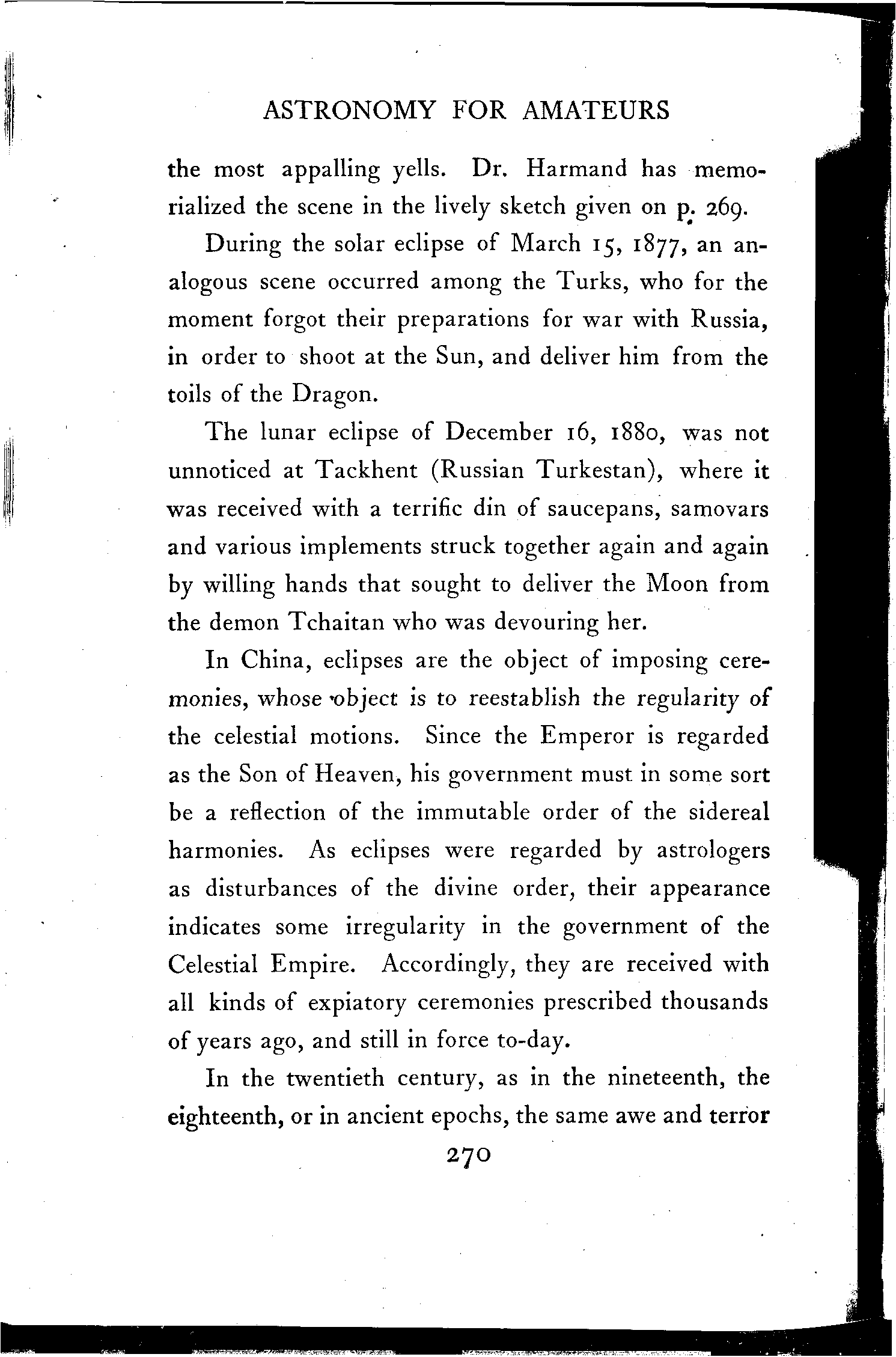 ASTRONOMY FOR AMATEURS

the most appalling yells. Dr. Harmand has memorialized the scene in the lively sketch given on p. 269.

During the solar eclipse of March 15, 1877, an analogous scene occurred among the Turks, who for the moment forgot their preparations for war with Russia, in order to shoot at the Sun, and deliver him from the toils of the Dragon.

The lunar eclipse of December 16, 1880, was not unnoticed at Tackhent (Russian Turkestan), where it was received with a terrific din of saucepans, samovars and various implements struck together again and again by willing hands that sought to deliver the Moon from the demon Tchaitan who was devouring her.

In China, eclipses are the object of imposing ceremonies, whose object is to reestablish the regularity of the celestial motions. Since the Emperor is regarded as the Son of Heaven, his government must in some sort be a reflection of the immutable order of the sidereal harmonies. As eclipses were regarded by astrologers as disturbances of the divine order, their appearance indicates some irregularity in the government of the Celestial Empire. Accordingly, they are received with all kinds of expiatory ceremonies prescribed thousands of years ago, and still in force to-day.

In the twentieth century, as in the nineteenth, the eighteenth, or in ancient epochs, the same awe and terror

270